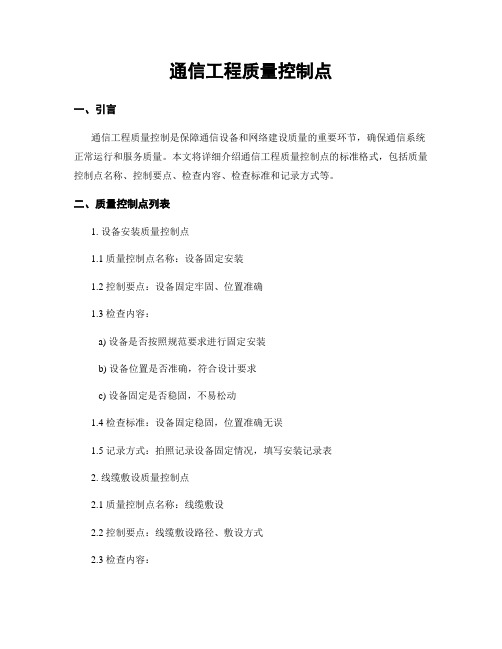 通信工程质量控制点

一、引言

通信工程质量控制是保障通信设备和网络建设质量的重要环节，确保通信系统正常运行和服务质量。本文将详细介绍通信工程质量控制点的标准格式，包括质量控制点名称、控制要点、检查内容、检查标准和记录方式等。

二、质量控制点列表

1. 设备安装质量控制点

1.1 质量控制点名称：设备固定安装

1.2 控制要点：设备固定牢固、位置准确

1.3 检查内容：

a) 设备是否按照规范要求进行固定安装

b) 设备位置是否准确，符合设计要求

c) 设备固定是否稳固，不易松动

1.4 检查标准：设备固定稳固，位置准确无误

1.5 记录方式：拍照记录设备固定情况，填写安装记录表

2. 线缆敷设质量控制点

2.1 质量控制点名称：线缆敷设

2.2 控制要点：线缆敷设路径、敷设方式

2.3 检查内容：